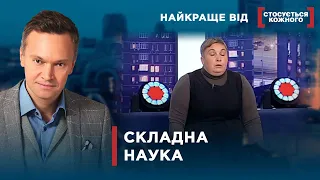 НАЙКРАЩЕ ВІД СТОСУЄТЬСЯ КОЖНОГО

СКЛАДНА НАУКА